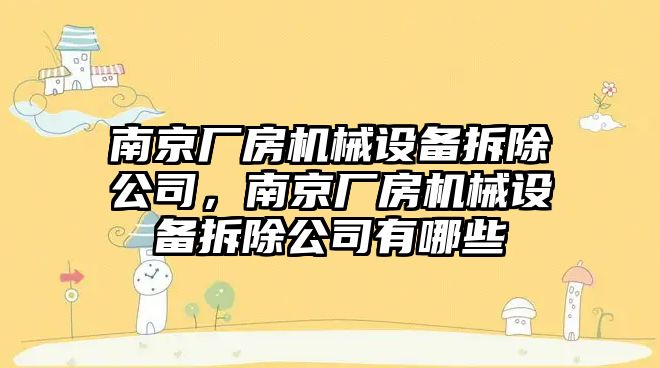 南京厂房机械设备拆除公司，南京厂房机械设备拆除公司有哪些